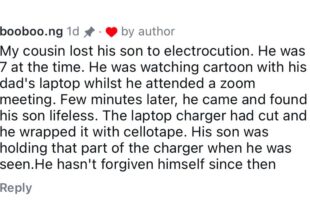 booboo.ng 1d · by author

My cousin lost his son to electrocution. He was 7 at the time. He was watching cartoon with his dad's laptop whilst he attended a zoom meeting. Few minutes later, he came and found his son lifeless. The laptop charger had cut and he wrapped it with cellotape. His son was holding that part of the charger when he was seen.He hasn't forgiven himself since then

Reply